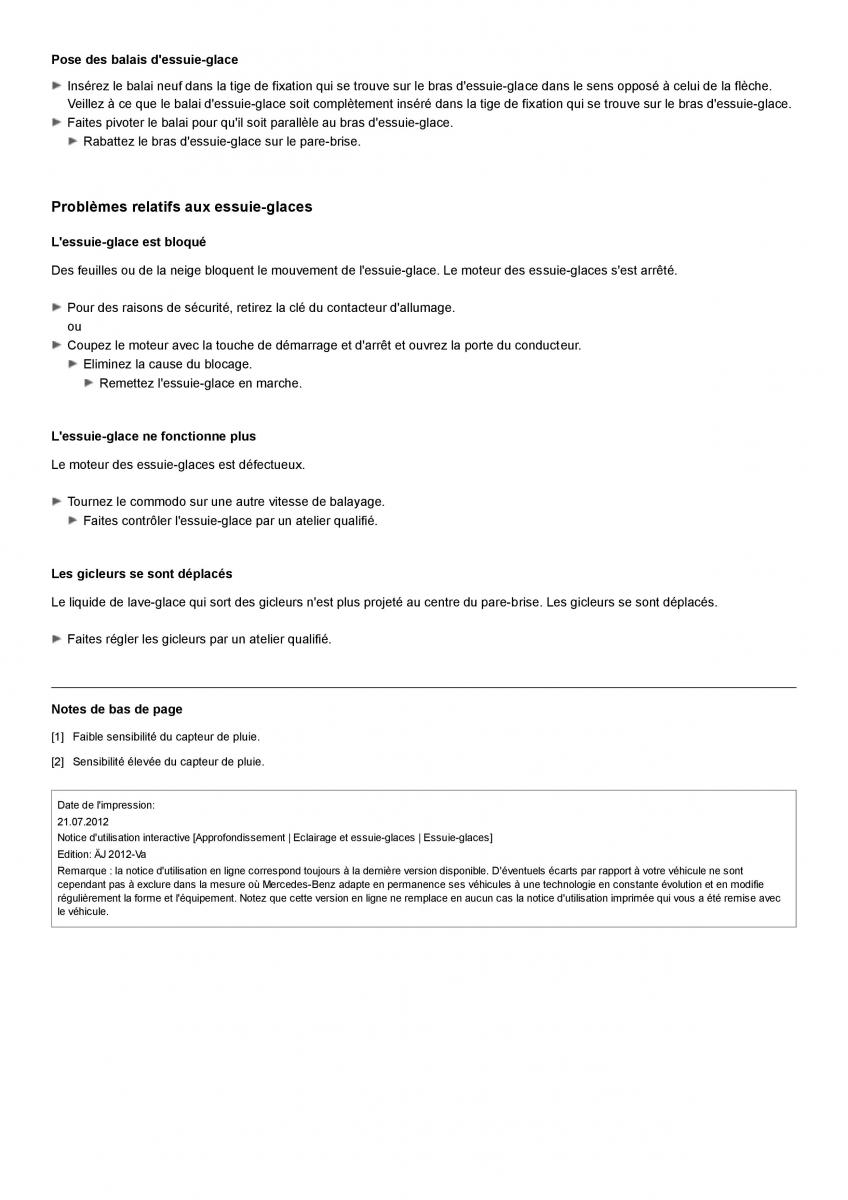 Pose des balais d'essuie-glace

► Insérez le balai neuf dans la tige de fixation qui se trouve sur le bras d'essuie-glace dans le sens opposé à celui de la flèche. Veillez à ce que le balai d'essuie-glace soit complètement inséré dans la tige de fixation qui se trouve sur le bras d'essuie-glace.
► Faites pivoter le balai pour qu'il soit parallèle au bras d'essuie-glace.
► Rabattez le bras d'essuie-glace sur le pare-brise.

Problèmes relatifs aux essuie-glaces

L'essuie-glace est bloqué

Des feuilles ou de la neige bloquent le mouvement de l'essuie-glace. Le moteur des essuie-glaces s'est arrêté.

► Pour des raisons de sécurité, retirez la clé du contacteur d'allumage.
ou
► Coupez le moteur avec la touche de démarrage et d'arrêt et ouvrez la porte du conducteur.
► Eliminez la cause du blocage.
► Remettez l'essuie-glace en marche.

L'essuie-glace ne fonctionne plus

Le moteur des essuie-glaces est défectueux.

► Tournez le commodo sur une autre vitesse de balayage.
► Faites contrôler l'essuie-glace par un atelier qualifié.

Les gicleurs se sont déplacés

Le liquide de lave-glace qui sort des gicleurs n'est plus projeté au centre du pare-brise. Les gicleurs se sont déplacés.

► Faites régler les gicleurs par un atelier qualifié.

Notes de bas de page

[1] Faible sensibilité du capteur de pluie.

[2] Sensibilité élevée du capteur de pluie.

Date de l'impression:
21.07.2012
Notice d'utilisation interactive [Approfondissement | Eclairage et essuie-glaces | Essuie-glaces]
Edition: ÄJ 2012-Va
Remarque : la notice d'utilisation en ligne correspond toujours à la dernière version disponible. D'éventuels écarts par rapport à votre véhicule ne sont cependant pas à exclure dans la mesure où Mercedes-Benz adapte en permanence ses véhicules à une technologie en constante évolution et en modifie régulièrement la forme et l'équipement. Notez que cette version en ligne ne remplace en aucun cas la notice d'utilisation imprimée qui vous a été remise avec le véhicule.